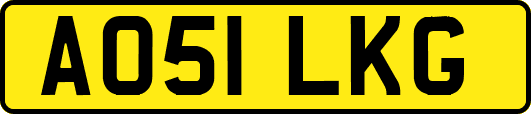 AO51 LKG